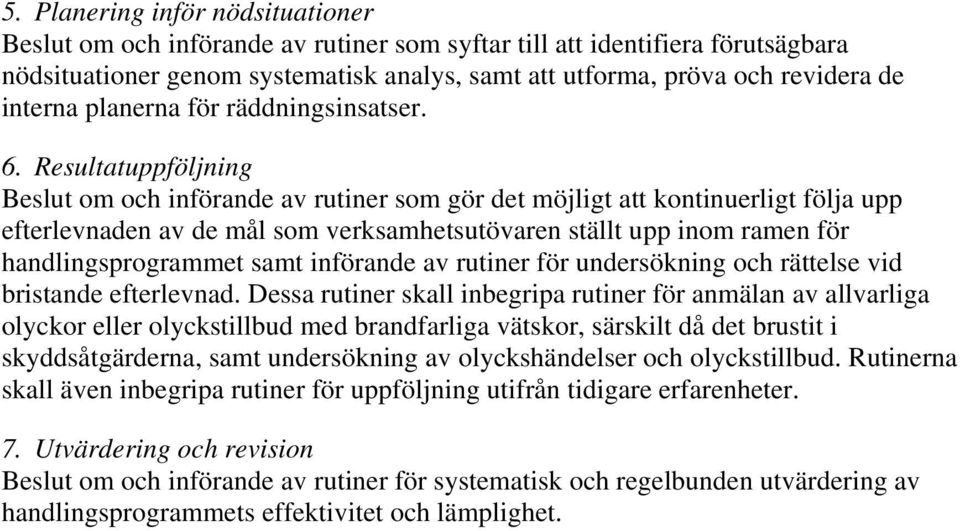 5. Planering inför nödsituationer
Beslut om och införande av rutiner som syftar till att identifiera förutsägbara nödsituationer genom systematisk analys, samt att utforma, pröva och revidera de interna planerna för räddningsinsatser.

6. Resultatuppföljning
Beslut om och införande av rutiner som gör det möjligt att kontinuerligt följa upp efterlevnaden av de mål som verksamhetsutövaren ställt upp inom ramen för handlingsprogrammet samt införande av rutiner för undersökning och rättelse vid bristande efterlevnad. Dessa rutiner skall inbegripa rutiner för anmälan av allvarliga olyckor eller olyckstillbud med brandfarliga vätskor, särskilt då det brustit i skyddsåtgärderna, samt undersökning av olyckshändelser och olyckstillbud. Rutinerna skall även inbegripa rutiner för uppföljning utifrån tidigare erfarenheter.

7. Utvärdering och revision
Beslut om och införande av rutiner för systematisk och regelbunden utvärdering av handlingsprogrammets effektivitet och lämplighet.